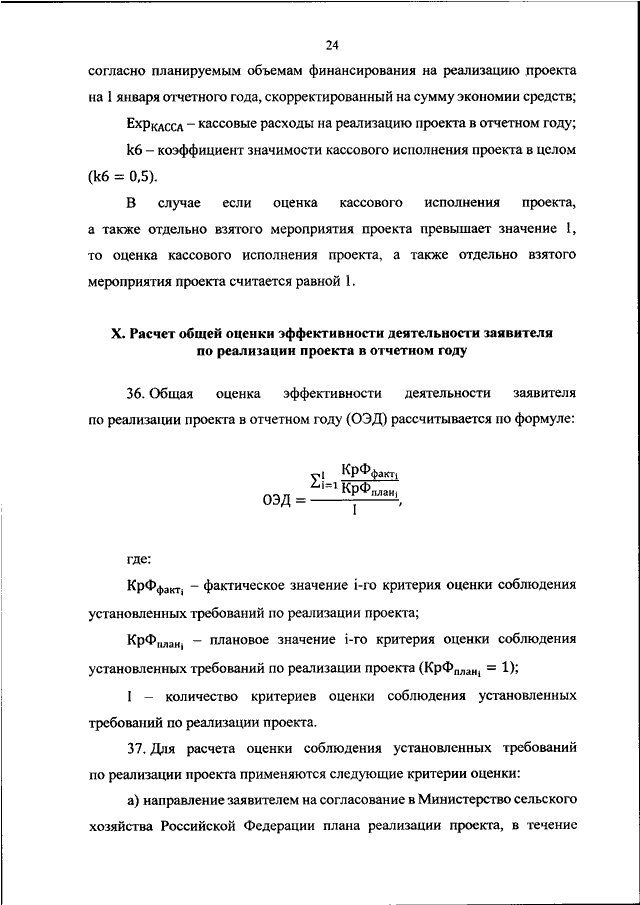 24

согласно планируемым объемам финансирования на реализацию проекта на 1 января отчетного года, скорректированный на сумму экономии средств;

$Exp_{КАССА}$ – кассовые расходы на реализацию проекта в отчетном году;

k6 – коэффициент значимости кассового исполнения проекта в целом (k6 = 0,5).

В случае если оценка кассового исполнения проекта, а также отдельно взятого мероприятия проекта превышает значение 1, то оценка кассового исполнения проекта, а также отдельно взятого мероприятия проекта считается равной 1.

X. Расчет общей оценки эффективности деятельности заявителя по реализации проекта в отчетном году

36. Общая оценка эффективности деятельности заявителя по реализации проекта в отчетном году (ОЭД) рассчитывается по формуле:

$ОЭД = \frac{\sum_{i=1}^{I} \frac{КрФ_{факт_i}}{КрФ_{план_i}}}{I},$

где:

$КрФ_{факт_i}$ – фактическое значение i-го критерия оценки соблюдения установленных требований по реализации проекта;

$КрФ_{план_i}$ – плановое значение i-го критерия оценки соблюдения установленных требований по реализации проекта ($КрФ_{план_i} = 1$);

I – количество критериев оценки соблюдения установленных требований по реализации проекта.

37. Для расчета оценки соблюдения установленных требований по реализации проекта применяются следующие критерии оценки:

а) направление заявителем на согласование в Министерство сельского хозяйства Российской Федерации плана реализации проекта, в течение